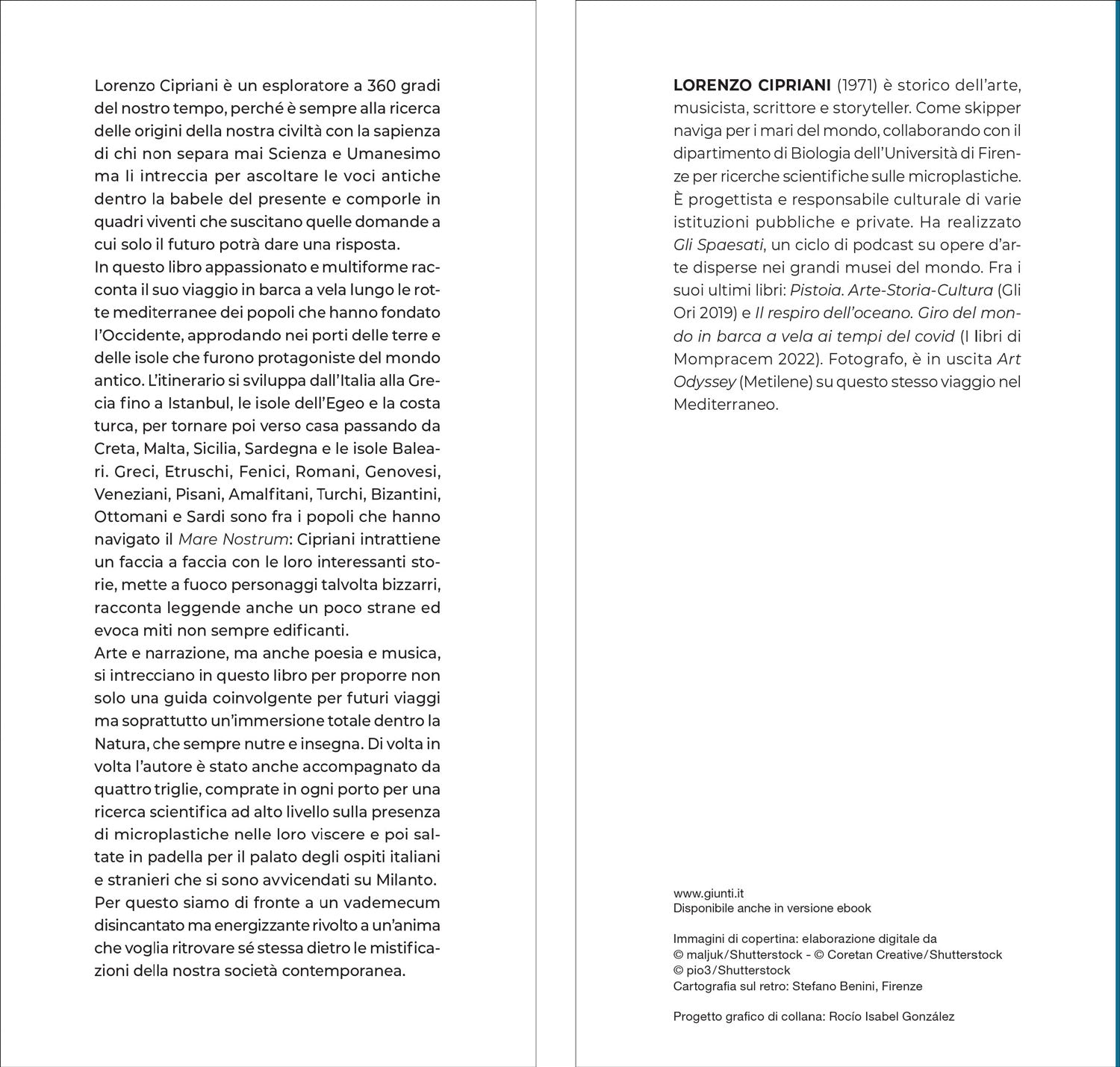 Lorenzo Cipriani è un esploratore a 360 gradi del nostro tempo, perché è sempre alla ricerca delle origini della nostra civiltà con la sapienza di chi non separa mai Scienza e Umanesimo ma li intreccia per ascoltare le voci antiche dentro la babele del presente e comporle in quadri viventi che suscitano quelle domande a cui solo il futuro potrà dare una risposta.
In questo libro appassionato e multiforme racconta il suo viaggio in barca a vela lungo le rotte mediterranee dei popoli che hanno fondato l'Occidente, approdando nei porti delle terre e delle isole che furono protagoniste del mondo antico. L'itinerario si sviluppa dall'Italia alla Grecia fino a Istanbul, le isole dell'Egeo e la costa turca, per tornare poi verso casa passando da Creta, Malta, Sicilia, Sardegna e le isole Baleari. Greci, Etruschi, Fenici, Romani, Genovesi, Veneziani, Pisani, Amalfitani, Turchi, Bizantini, Ottomani e Sardi sono fra i popoli che hanno navigato il Mare Nostrum: Cipriani intrattiene un faccia a faccia con le loro interessanti storie, mette a fuoco personaggi talvolta bizzarri, racconta leggende anche un poco strane ed evoca miti non sempre edificanti.
Arte e narrazione, ma anche poesia e musica, si intrecciano in questo libro per proporre non solo una guida coinvolgente per futuri viaggi ma soprattutto un'immersione totale dentro la Natura, che sempre nutre e insegna. Di volta in volta l'autore è stato anche accompagnato da quattro triglie, comprate in ogni porto per una ricerca scientifica ad alto livello sulla presenza di microplastiche nelle loro viscere e poi saltate in padella per il palato degli ospiti italiani e stranieri che si sono avvicendati su Milanto.
Per questo siamo di fronte a un vademecum disincantato ma energizzante rivolto a un'anima che voglia ritrovare sé stessa dietro le mistificazioni della nostra società contemporanea.

LORENZO CIPRIANI (1971) è storico dell'arte, musicista, scrittore e storyteller. Come skipper naviga per i mari del mondo, collaborando con il dipartimento di Biologia dell'Università di Firenze per ricerche scientifiche sulle microplastiche. È progettista e responsabile culturale di varie istituzioni pubbliche e private. Ha realizzato Gli Spaesati, un ciclo di podcast su opere d'arte disperse nei grandi musei del mondo. Fra i suoi ultimi libri: Pistoia. Arte-Storia-Cultura (Gli Ori 2019) e Il respiro dell'oceano. Giro del mondo in barca a vela ai tempi del covid (I libri di Mompracem 2022). Fotografo, è in uscita Art Odyssey (Metilene) su questo stesso viaggio nel Mediterraneo.

www.giunti.it
Disponibile anche in versione ebook

Immagini di copertina: elaborazione digitale da
© maljuk/Shutterstock - © Coretan Creative/Shutterstock
© pio3/Shutterstock
Cartografia sul retro: Stefano Benini, Firenze

Progetto grafico di collana: Rocío Isabel González